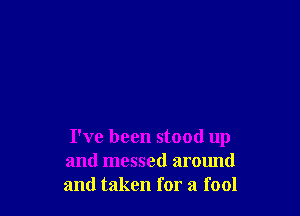 I've been stood up
and messed around
and taken for a fool